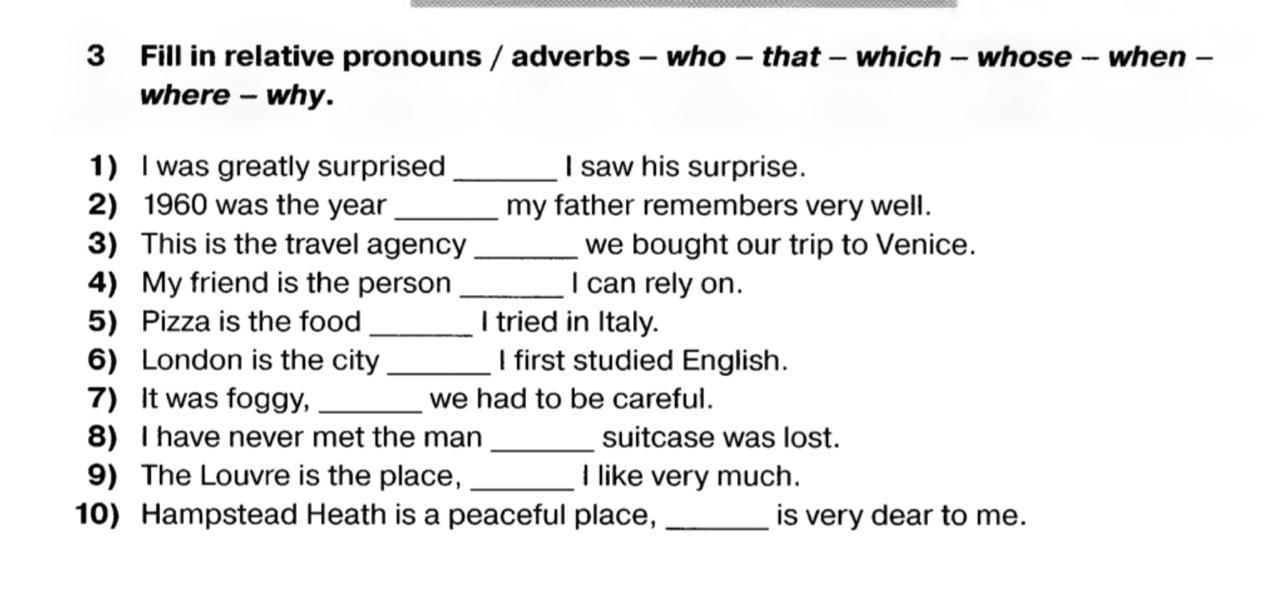 3 Fill in relative pronouns / adverbs – who – that – which – whose – when – where – why.

1) I was greatly surprised ____ I saw his surprise.
2) 1960 was the year ____ my father remembers very well.
3) This is the travel agency ____ we bought our trip to Venice.
4) My friend is the person ____ I can rely on.
5) Pizza is the food ____ I tried in Italy.
6) London is the city ____ I first studied English.
7) It was foggy, ____ we had to be careful.
8) I have never met the man ____ suitcase was lost.
9) The Louvre is the place, ____ I like very much.
10) Hampstead Heath is a peaceful place, ____ is very dear to me.